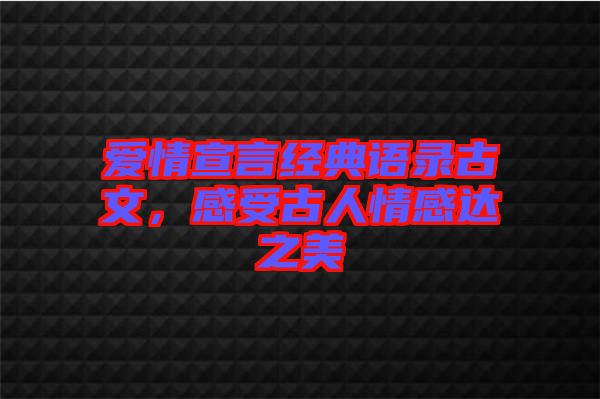 爱情宣言经典语录古文，感受古人情感达之美